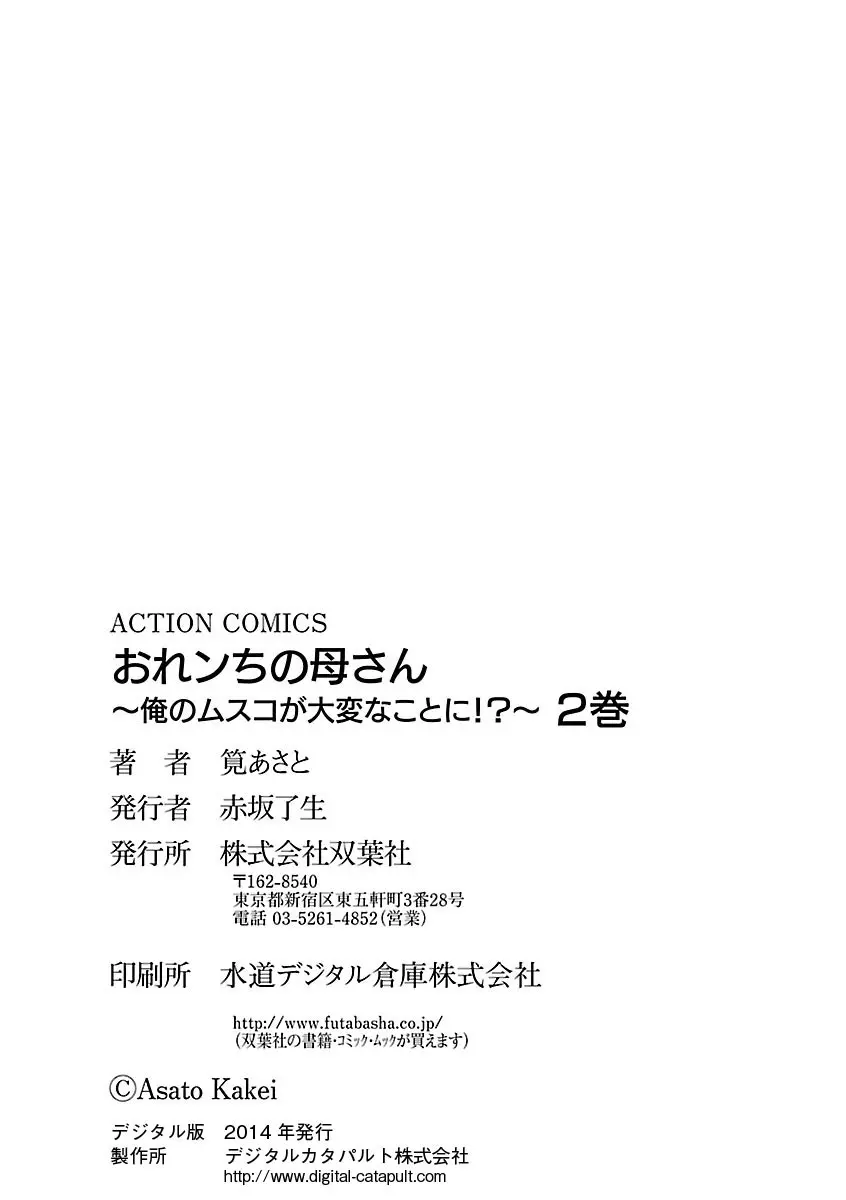 ACTION COMICS
おれンちの母さん
～俺のムスコが大変なことに!?～ 2巻

著　者　筧あさと

発行者　赤坂了生

発行所　株式会社双葉社
〒162-8540
東京都新宿区東五軒町3番28号
電話 03-5261-4852(営業)

印刷所　水道デジタル倉庫株式会社

http://www.futabasha.co.jp/
(双葉社の書籍・コミック・ムックが買えます)

©Asato Kakei

デジタル版　2014 年発行
製作所　デジタルカタパルト株式会社
http://www.digital-catapult.com